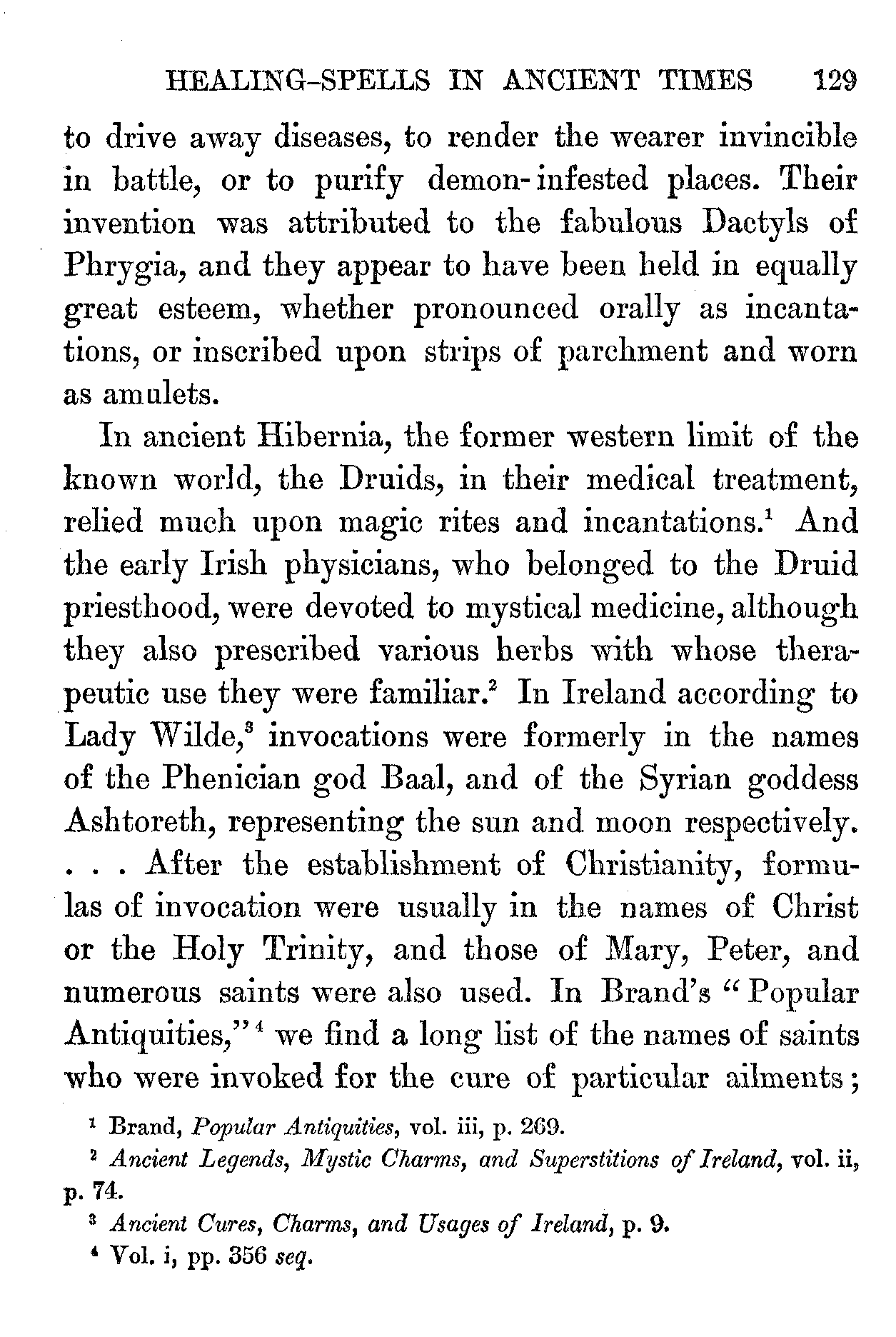 HEALING-SPELLS IN ANCIENT TIMES 129

to drive away diseases, to render the wearer invincible in battle, or to purify demon-infested places. Their invention was attributed to the fabulous Dactyls of Phrygia, and they appear to have been held in equally great esteem, whether pronounced orally as incantations, or inscribed upon strips of parchment and worn as amulets.

In ancient Hibernia, the former western limit of the known world, the Druids, in their medical treatment, relied much upon magic rites and incantations.$^1$ And the early Irish physicians, who belonged to the Druid priesthood, were devoted to mystical medicine, although they also prescribed various herbs with whose therapeutic use they were familiar.$^2$ In Ireland according to Lady Wilde,$^3$ invocations were formerly in the names of the Phenician god Baal, and of the Syrian goddess Ashtoreth, representing the sun and moon respectively. . . . After the establishment of Christianity, formulas of invocation were usually in the names of Christ or the Holy Trinity, and those of Mary, Peter, and numerous saints were also used. In Brand's "Popular Antiquities,"$^4$ we find a long list of the names of saints who were invoked for the cure of particular ailments;

$^1$ Brand, Popular Antiquities, vol. iii, p. 269.

$^2$ Ancient Legends, Mystic Charms, and Superstitions of Ireland, vol. ii, p. 74.

$^3$ Ancient Cures, Charms, and Usages of Ireland, p. 9.

$^4$ Vol. i, pp. 356 seq.